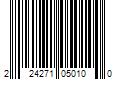 2 24271 05010 0